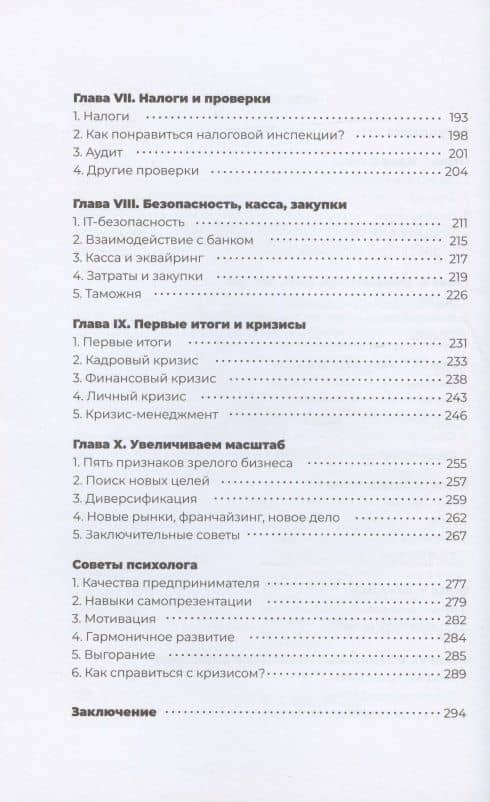 Глава VII. Налоги и проверки
1. Налоги 193
2. Как понравиться налоговой инспекции? 198
3. Аудит 201
4. Другие проверки 204

Глава VIII. Безопасность, касса, закупки
1. IT-безопасность 211
2. Взаимодействие с банком 215
3. Касса и эквайринг 217
4. Затраты и закупки 219
5. Таможня 226

Глава IX. Первые итоги и кризисы
1. Первые итоги 231
2. Кадровый кризис 233
3. Финансовый кризис 238
4. Личный кризис 243
5. Кризис-менеджмент 246

Глава X. Увеличиваем масштаб
1. Пять признаков зрелого бизнеса 255
2. Поиск новых целей 257
3. Диверсификация 259
4. Новые рынки, франчайзинг, новое дело 262
5. Заключительные советы 267

Советы психолога
1. Качества предпринимателя 277
2. Навыки самопрезентации 279
3. Мотивация 282
4. Гармоничное развитие 284
5. Выгорание 285
6. Как справиться с кризисом? 289

Заключение 294